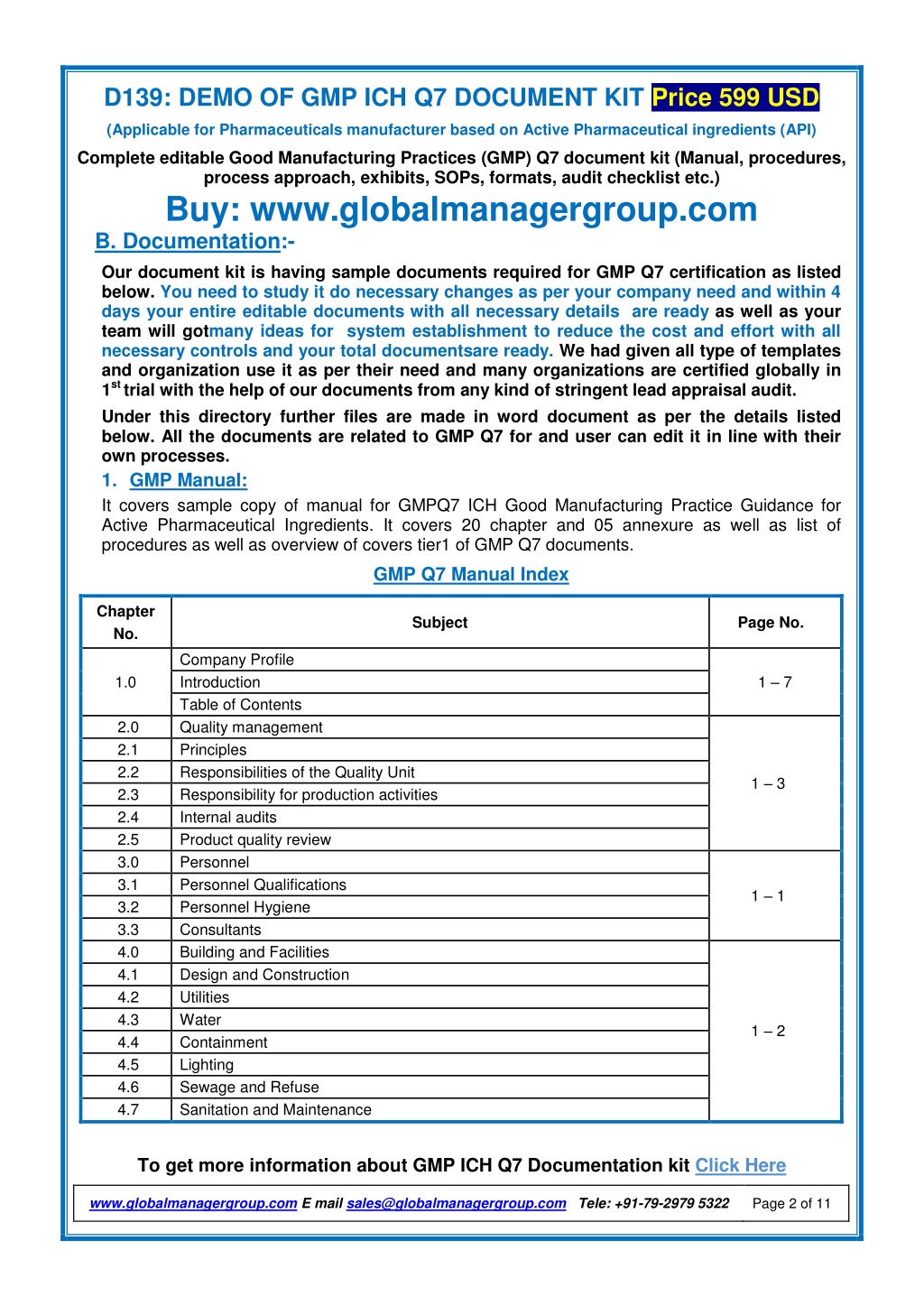 D139: DEMO OF GMP ICH Q7 DOCUMENT KIT Price 599 USD

(Applicable for Pharmaceuticals manufacturer based on Active Pharmaceutical ingredients (API)

Complete editable Good Manufacturing Practices (GMP) Q7 document kit (Manual, procedures, process approach, exhibits, SOPs, formats, audit checklist etc.)

Buy: www.globalmanagergroup.com

B. Documentation:-

Our document kit is having sample documents required for GMP Q7 certification as listed below. You need to study it do necessary changes as per your company need and within 4 days your entire editable documents with all necessary details are ready as well as your team will gotmany ideas for system establishment to reduce the cost and effort with all necessary controls and your total documentsare ready. We had given all type of templates and organization use it as per their need and many organizations are certified globally in 1$^{st}$ trial with the help of our documents from any kind of stringent lead appraisal audit.

Under this directory further files are made in word document as per the details listed below. All the documents are related to GMP Q7 for and user can edit it in line with their own processes.

1. GMP Manual:

It covers sample copy of manual for GMPQ7 ICH Good Manufacturing Practice Guidance for Active Pharmaceutical Ingredients. It covers 20 chapter and 05 annexure as well as list of procedures as well as overview of covers tier1 of GMP Q7 documents.

GMP Q7 Manual Index

| Chapter No. | Subject | Page No. |
|---|---|---|
| 1.0 | Company Profile | 1 – 7 |
| | Introduction | |
| | Table of Contents | |
| 2.0 | Quality management | 1 – 3 |
| 2.1 | Principles | |
| 2.2 | Responsibilities of the Quality Unit | |
| 2.3 | Responsibility for production activities | |
| 2.4 | Internal audits | |
| 2.5 | Product quality review | |
| 3.0 | Personnel | 1 – 1 |
| 3.1 | Personnel Qualifications | |
| 3.2 | Personnel Hygiene | |
| 3.3 | Consultants | |
| 4.0 | Building and Facilities | 1 – 2 |
| 4.1 | Design and Construction | |
| 4.2 | Utilities | |
| 4.3 | Water | |
| 4.4 | Containment | |
| 4.5 | Lighting | |
| 4.6 | Sewage and Refuse | |
| 4.7 | Sanitation and Maintenance | |

To get more information about GMP ICH Q7 Documentation kit Click Here

www.globalmanagergroup.com E mail sales@globalmanagergroup.com Tele: +91-79-2979 5322 Page 2 of 11